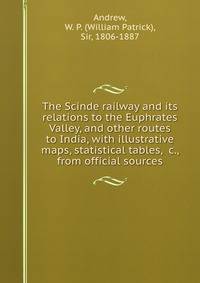 Andrew,
W. P. (William Patrick),
Sir, 1806-1887

The Scinde railway and its relations to the Euphrates Valley, and other routes to India, with illustrative maps, statistical tables, c., from official sources